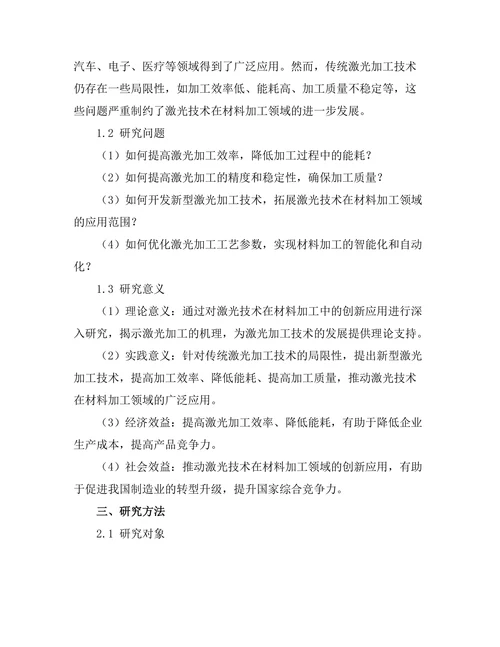 汽车、电子、医疗等领域得到了广泛应用。然而，传统激光加工技术仍存在一些局限性，如加工效率低、能耗高、加工质量不稳定等，这些问题严重制约了激光技术在材料加工领域的进一步发展。

1.2 研究问题

（1）如何提高激光加工效率，降低加工过程中的能耗？

（2）如何提高激光加工的精度和稳定性，确保加工质量？

（3）如何开发新型激光加工技术，拓展激光技术在材料加工领域的应用范围？

（4）如何优化激光加工工艺参数，实现材料加工的智能化和自动化？

1.3 研究意义

（1）理论意义：通过对激光技术在材料加工中的创新应用进行深入研究，揭示激光加工的机理，为激光加工技术的发展提供理论支持。

（2）实践意义：针对传统激光加工技术的局限性，提出新型激光加工技术，提高加工效率、降低能耗、提高加工质量，推动激光技术在材料加工领域的广泛应用。

（3）经济效益：提高激光加工效率、降低能耗，有助于降低企业生产成本，提高产品竞争力。

（4）社会效益：推动激光技术在材料加工领域的创新应用，有助于促进我国制造业的转型升级，提升国家综合竞争力。

三、研究方法

2.1 研究对象